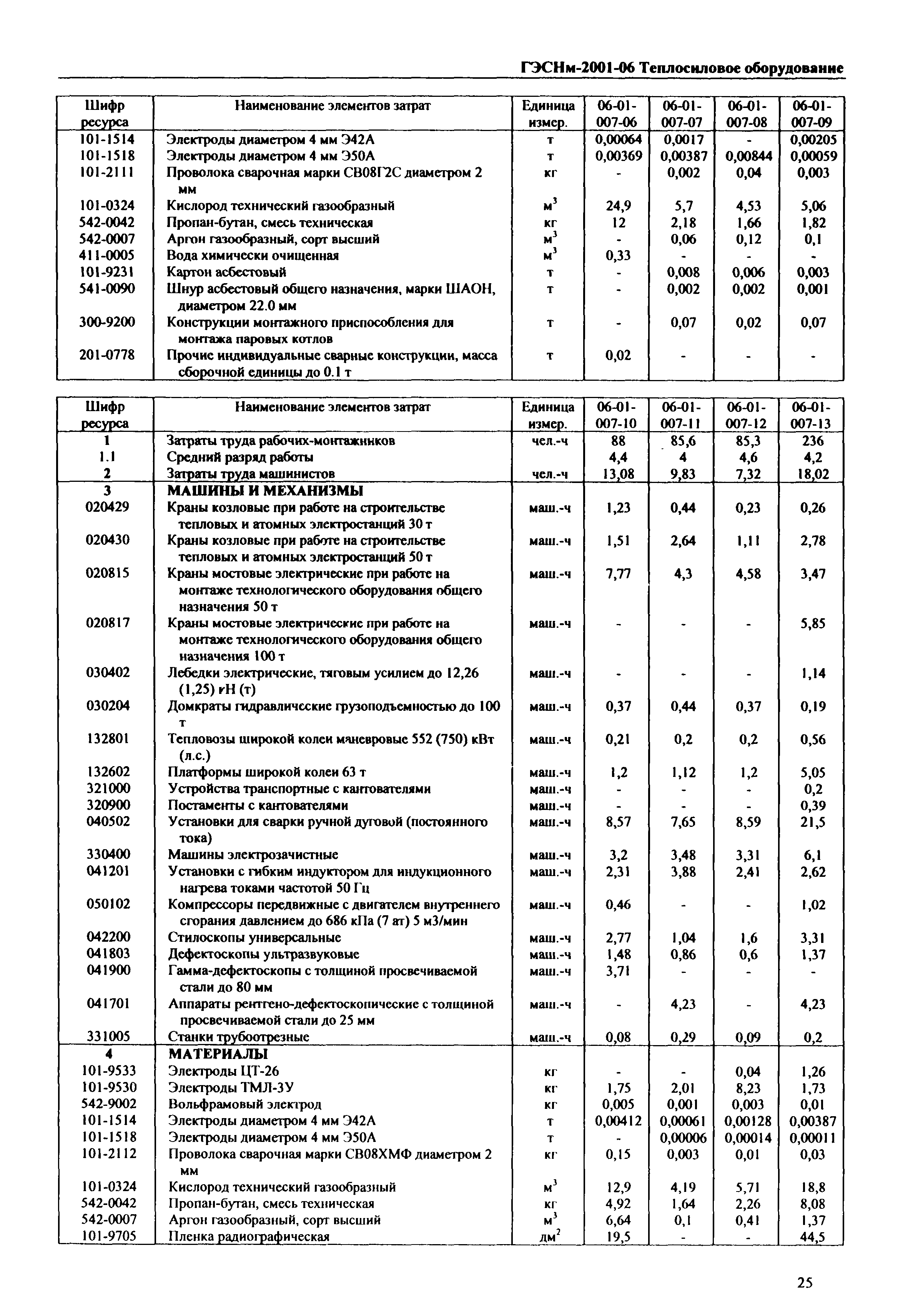 ГЭСНм-2001-06 Теплосиловое оборудование

| Шифр ресурса | Наименование элементов затрат | Единица измер. | 06-01-007-06 | 06-01-007-07 | 06-01-007-08 | 06-01-007-09 |
|---|---|---|---|---|---|---|
| 101-1514 | Электроды диаметром 4 мм Э42А | т | 0,00064 | 0,0017 | - | 0,00205 |
| 101-1518 | Электроды диаметром 4 мм Э50А | т | 0,00369 | 0,00387 | 0,00844 | 0,00059 |
| 101-2111 | Проволока сварочная марки СВ08Г2С диаметром 2 мм | кг | - | 0,002 | 0,04 | 0,003 |
| 101-0324 | Кислород технический газообразный | $м^3$ | 24,9 | 5,7 | 4,53 | 5,06 |
| 542-0042 | Пропан-бутан, смесь техническая | кг | 12 | 2,18 | 1,66 | 1,82 |
| 542-0007 | Аргон газообразный, сорт высший | $м^3$ | - | 0,06 | 0,12 | 0,1 |
| 411-0005 | Вода химически очищенная | $м^3$ | 0,33 | - | - | - |
| 101-9231 | Картон асбестовый | т | - | 0,008 | 0,006 | 0,003 |
| 541-0090 | Шнур асбестовый общего назначения, марки ШАОН, диаметром 22.0 мм | т | - | 0,002 | 0,002 | 0,001 |
| 300-9200 | Конструкции монтажного приспособления для монтажа паровых котлов | т | - | 0,07 | 0,02 | 0,07 |
| 201-0778 | Прочие индивидуальные сварные конструкции, масса сборочной единицы до 0.1 т | т | 0,02 | - | - | - |

| Шифр ресурса | Наименование элементов затрат | Единица измер. | 06-01-007-10 | 06-01-007-11 | 06-01-007-12 | 06-01-007-13 |
|---|---|---|---|---|---|---|
| 1 | Затраты труда рабочих-монтажников | чел.-ч | 88 | 85,6 | 85,3 | 236 |
| 1.1 | Средний разряд работы | | 4,4 | 4 | 4,6 | 4,2 |
| 2 | Затраты труда машинистов | чел.-ч | 13,08 | 9,83 | 7,32 | 18,02 |
| 3 | МАШИНЫ И МЕХАНИЗМЫ | | | | | |
| 020429 | Краны козловые при работе на строительстве тепловых и атомных электростанций 30 т | маш.-ч | 1,23 | 0,44 | 0,23 | 0,26 |
| 020430 | Краны козловые при работе на строительстве тепловых и атомных электростанций 50 т | маш.-ч | 1,51 | 2,64 | 1,11 | 2,78 |
| 020815 | Краны мостовые электрические при работе на монтаже технологического оборудования общего назначения 50 т | маш.-ч | 7,77 | 4,3 | 4,58 | 3,47 |
| 020817 | Краны мостовые электрические при работе на монтаже технологического оборудования общего назначения 100 т | маш.-ч | - | - | - | 5,85 |
| 030402 | Лебедки электрические, тяговым усилием до 12,26 (1,25) кН (т) | маш.-ч | - | - | - | 1,14 |
| 030204 | Домкраты гидравлические грузоподъемностью до 100 т | маш.-ч | 0,37 | 0,44 | 0,37 | 0,19 |
| 132801 | Тепловозы широкой колеи маневровые 552 (750) кВт (л.с.) | маш.-ч | 0,21 | 0,2 | 0,2 | 0,56 |
| 132602 | Платформы широкой колеи 63 т | маш.-ч | 1,2 | 1,12 | 1,2 | 5,05 |
| 321000 | Устройства транспортные с кантователями | маш.-ч | - | - | - | 0,2 |
| 320900 | Постаменты с кантователями | маш.-ч | - | - | - | 0,39 |
| 040502 | Установки для сварки ручной дуговой (постоянного тока) | маш.-ч | 8,57 | 7,65 | 8,59 | 21,5 |
| 330400 | Машины электрозачистные | маш.-ч | 3,2 | 3,48 | 3,31 | 6,1 |
| 041201 | Установки с гибким индуктором для индукционного нагрева токами частотой 50 Гц | маш.-ч | 2,31 | 3,88 | 2,41 | 2,62 |
| 050102 | Компрессоры передвижные с двигателем внутреннего сгорания давлением до 686 кПа (7 ат) 5 м3/мин | маш.-ч | 0,46 | - | - | 1,02 |
| 042200 | Стилоскопы универсальные | маш.-ч | 2,77 | 1,04 | 1,6 | 3,31 |
| 041803 | Дефектоскопы ультразвуковые | маш.-ч | 1,48 | 0,86 | 0,6 | 1,37 |
| 041900 | Гамма-дефектоскопы с толщиной просвечиваемой стали до 80 мм | маш.-ч | 3,71 | - | - | - |
| 041701 | Аппараты рентгено-дефектоскопические с толщиной просвечиваемой стали до 25 мм | маш.-ч | - | 4,23 | - | 4,23 |
| 331005 | Станки трубоотрезные | маш.-ч | 0,08 | 0,29 | 0,09 | 0,2 |
| 4 | МАТЕРИАЛЫ | | | | | |
| 101-9533 | Электроды ЦТ-26 | кг | - | - | 0,04 | 1,26 |
| 101-9530 | Электроды ТМЛ-3У | кг | 1,75 | 2,01 | 8,23 | 1,73 |
| 542-9002 | Вольфрамовый электрод | кг | 0,005 | 0,001 | 0,003 | 0,01 |
| 101-1514 | Электроды диаметром 4 мм Э42А | т | 0,00412 | 0,00061 | 0,00128 | 0,00387 |
| 101-1518 | Электроды диаметром 4 мм Э50А | т | - | 0,00006 | 0,00014 | 0,00011 |
| 101-2112 | Проволока сварочная марки СВ08ХМФ диаметром 2 мм | кг | 0,15 | 0,003 | 0,01 | 0,03 |
| 101-0324 | Кислород технический газообразный | $м^3$ | 12,9 | 4,19 | 5,71 | 18,8 |
| 542-0042 | Пропан-бутан, смесь техническая | кг | 4,92 | 1,64 | 2,26 | 8,08 |
| 542-0007 | Аргон газообразный, сорт высший | $м^3$ | 6,64 | 0,1 | 0,41 | 1,37 |
| 101-9705 | Пленка радиографическая | $дм^2$ | 19,5 | - | - | 44,5 |

25